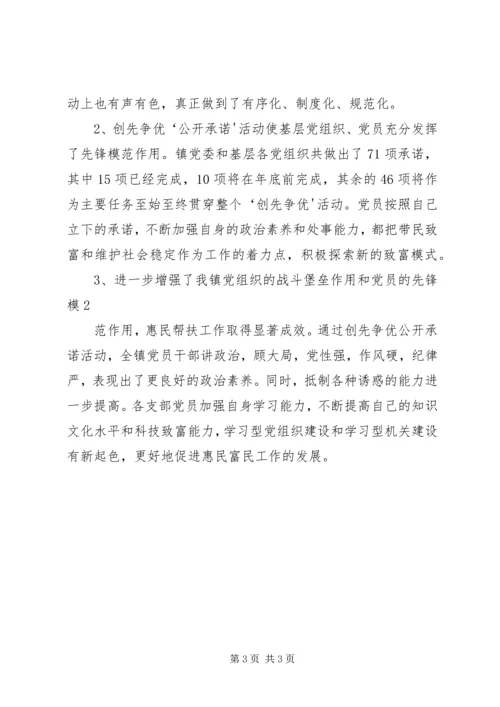 动上也有声有色，真正做到了有序化、制度化、规范化。

2、创先争优‘公开承诺'活动使基层党组织、党员充分发挥了先锋模范作用。镇党委和基层各党组织共做出了71项承诺，其中15项已经完成，10项将在年底前完成，其余的46项将作为主要任务至始至终贯穿整个‘创先争优'活动。党员按照自己立下的承诺，不断加强自身的政治素养和处事能力，都把带民致富和维护社会稳定作为工作的着力点，积极探索新的致富模式。

3、进一步增强了我镇党组织的战斗堡垒作用和党员的先锋模2

范作用，惠民帮扶工作取得显著成效。通过创先争优公开承诺活动，全镇党员干部讲政治，顾大局，党性强，作风硬，纪律严，表现出了更良好的政治素养。同时，抵制各种诱惑的能力进一步提高。各支部党员加强自身学习能力，不断提高自己的知识文化水平和科技致富能力，学习型党组织建设和学习型机关建设有新起色，更好地促进惠民富民工作的发展。

第3页 共3页